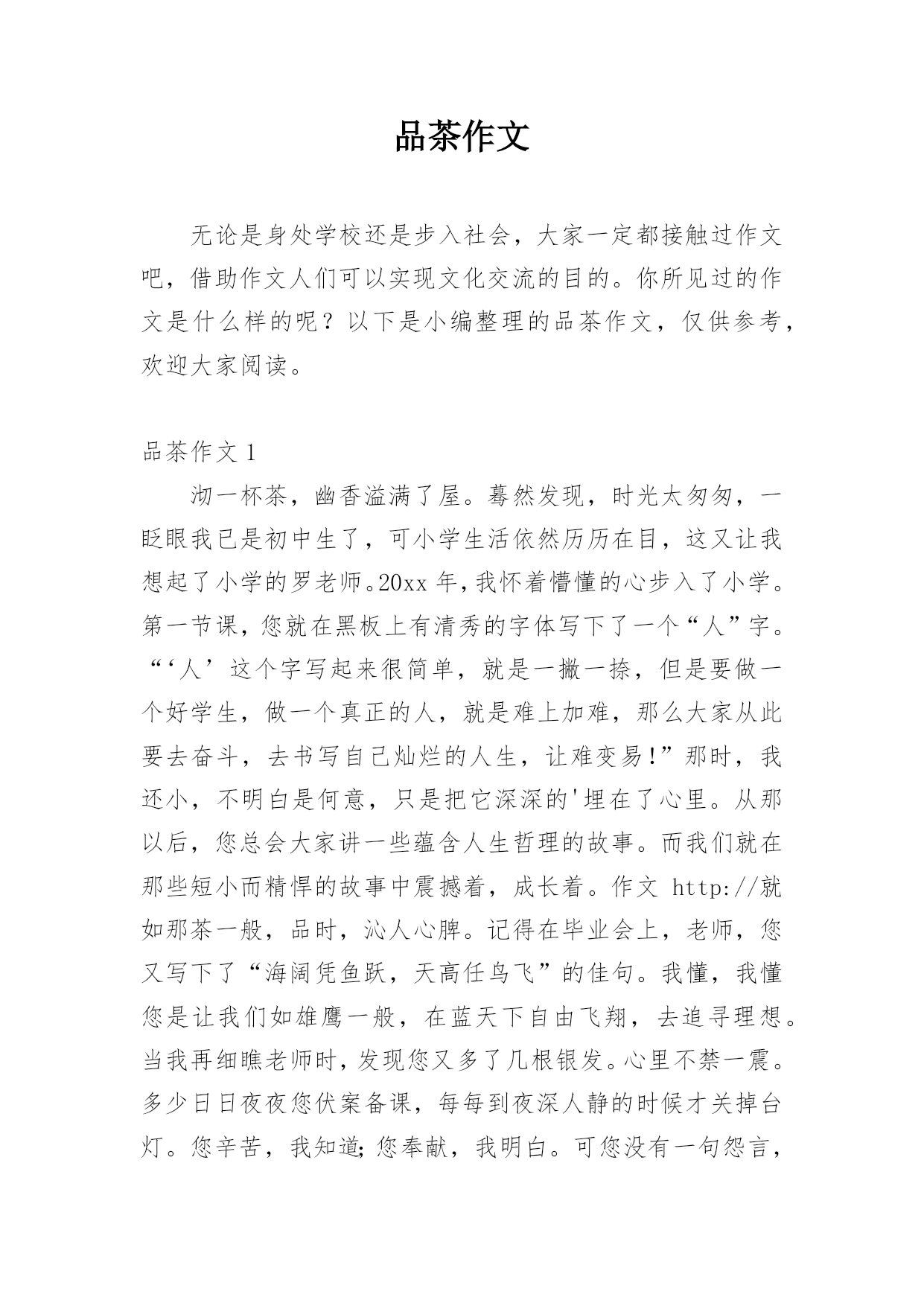 品茶作文

无论是身处学校还是步入社会，大家一定都接触过作文吧，借助作文人们可以实现文化交流的目的。你所见过的作文是什么样的呢？以下是小编整理的品茶作文，仅供参考，欢迎大家阅读。

品茶作文 1

沏一杯茶，幽香溢满了屋。蓦然发现，时光太匆匆，一眨眼我已是初中生了，可小学生活依然历历在目，这又让我想起了小学的罗老师。20xx 年，我怀着懵懂的心步入了小学。第一节课，您就在黑板上有清秀的字体写下了一个“人”字。“‘人’这个字写起来很简单，就是一撇一捺，但是要做一个好学生，做一个真正的人，就是难上加难，那么大家从此要去奋斗，去书写自己灿烂的人生，让难变易！”那时，我还小，不明白是何意，只是把它深深的'埋在了心里。从那以后，您总会大家讲一些蕴含人生哲理的故事。而我们就在那些短小而精悍的故事中震撼着，成长着。作文 http://就如那茶一般，品时，沁人心脾。记得在毕业会上，老师，您又写下了“海阔凭鱼跃，天高任鸟飞”的佳句。我懂，我懂您是让我们如雄鹰一般，在蓝天下自由飞翔，去追寻理想。当我再细瞧老师时，发现您又多了几根银发。心里不禁一震。多少日日夜夜您伏案备课，每每到夜深人静的时候才关掉台灯。您辛苦，我知道；您奉献，我明白。可您没有一句怨言，